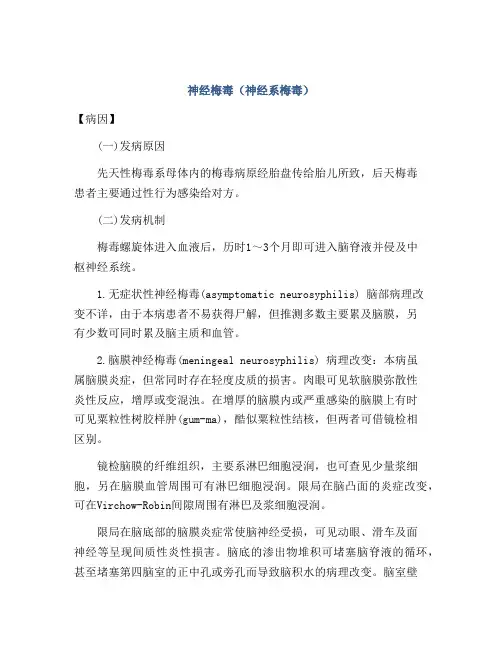 神经梅毒（神经系梅毒）

【病因】

(一)发病原因

先天性梅毒系母体内的梅毒病原经胎盘传给胎儿所致，后天梅毒患者主要通过性行为感染给对方。

(二)发病机制

梅毒螺旋体进入血液后，历时1～3个月即可进入脑脊液并侵及中枢神经系统。

1.无症状性神经梅毒(asymptomatic neurosyphilis) 脑部病理改变不详，由于本病患者不易获得尸解，但推测多数主要累及脑膜，另有少数可同时累及脑主质和血管。

2.脑膜神经梅毒(meningeal neurosyphilis) 病理改变：本病虽属脑膜炎症，但常同时存在轻度皮质的损害。肉眼可见软脑膜弥散性炎性反应，增厚或变混浊。在增厚的脑膜内或严重感染的脑膜上有时可见粟粒性树胶样肿(gum-ma)，酷似粟粒性结核，但两者可借镜检相区别。

镜检脑膜的纤维组织，主要系淋巴细胞浸润，也可查见少量浆细胞，另在脑膜血管周围可有淋巴细胞浸润。限局在脑凸面的炎症改变，可在Virchow-Robin间隙周围有淋巴及浆细胞浸润。

限局在脑底部的脑膜炎症常使脑神经受损，可见动眼、滑车及面神经等呈现间质性炎性损害。脑底的渗出物堆积可堵塞脑脊液的循环，甚至堵塞第四脑室的正中孔或旁孔而导致脑积水的病理改变。脑室壁